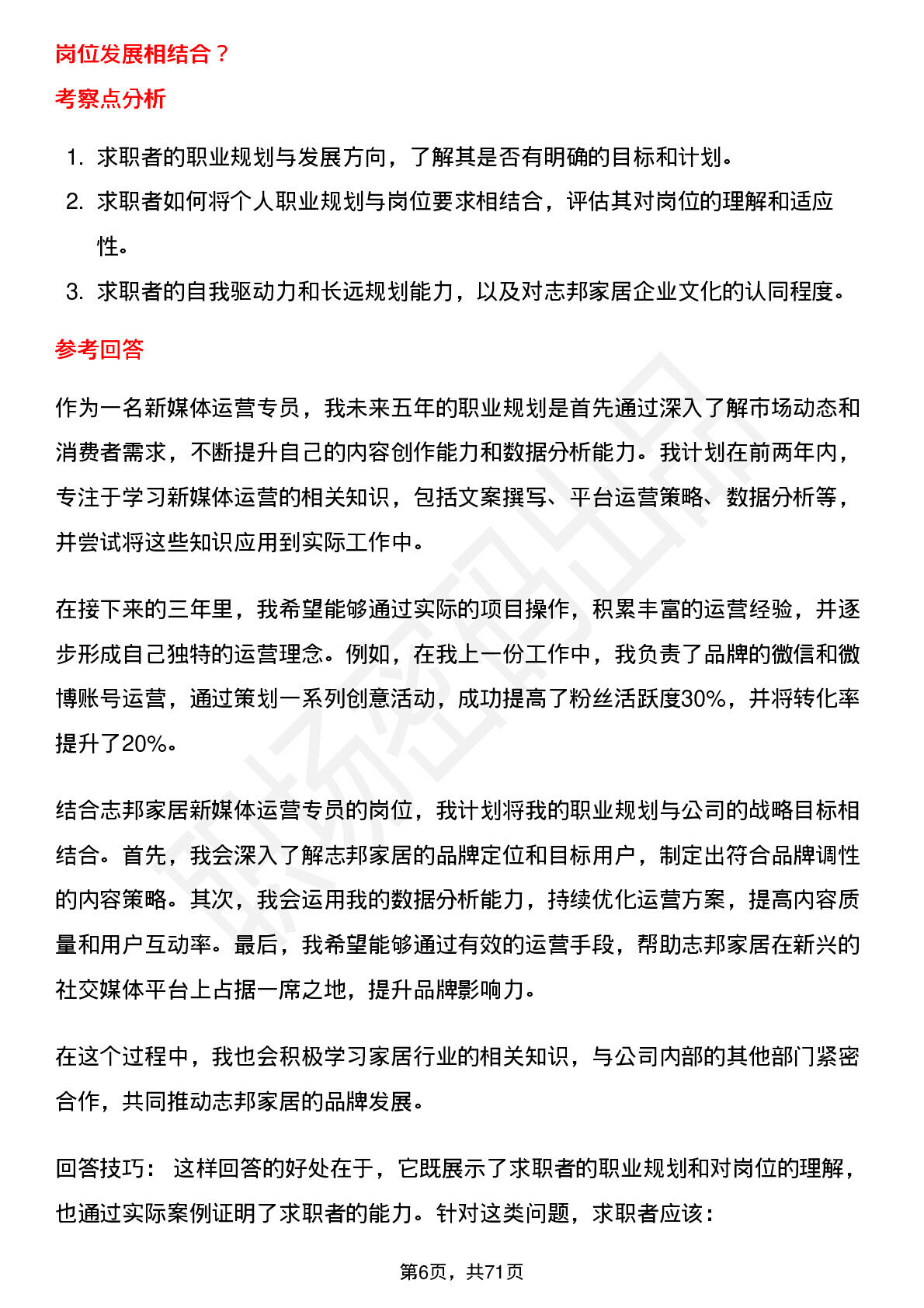 岗位发展相结合？

考察点分析

1. 求职者的职业规划与发展方向，了解其是否有明确的目标和计划。
2. 求职者如何将个人职业规划与岗位要求相结合，评估其对岗位的理解和适应性。
3. 求职者的自我驱动力和长远规划能力，以及对志邦家居企业文化的认同程度。

参考回答

作为一名新媒体运营专员，我未来五年的职业规划是首先通过深入了解市场动态和消费者需求，不断提升自己的内容创作能力和数据分析能力。我计划在前两年内，专注于学习新媒体运营的相关知识，包括文案撰写、平台运营策略、数据分析等，并尝试将这些知识应用到实际工作中。

在接下来的三年里，我希望能够通过实际的项目操作，积累丰富的运营经验，并逐步形成自己独特的运营理念。例如，在我上一份工作中，我负责了品牌的微信和微博账号运营，通过策划一系列创意活动，成功提高了粉丝活跃度30%，并将转化率提升了20%。

结合志邦家居新媒体运营专员的岗位，我计划将我的职业规划与公司的战略目标相结合。首先，我会深入了解志邦家居的品牌定位和目标用户，制定出符合品牌调性的内容策略。其次，我会运用我的数据分析能力，持续优化运营方案，提高内容质量和用户互动率。最后，我希望能够通过有效的运营手段，帮助志邦家居在新兴的社交媒体平台上占据一席之地，提升品牌影响力。

在这个过程中，我也会积极学习家居行业的相关知识，与公司内部的其他部门紧密合作，共同推动志邦家居的品牌发展。

回答技巧： 这样回答的好处在于，它既展示了求职者的职业规划和对岗位的理解，也通过实际案例证明了求职者的能力。针对这类问题，求职者应该：

第6页，共71页